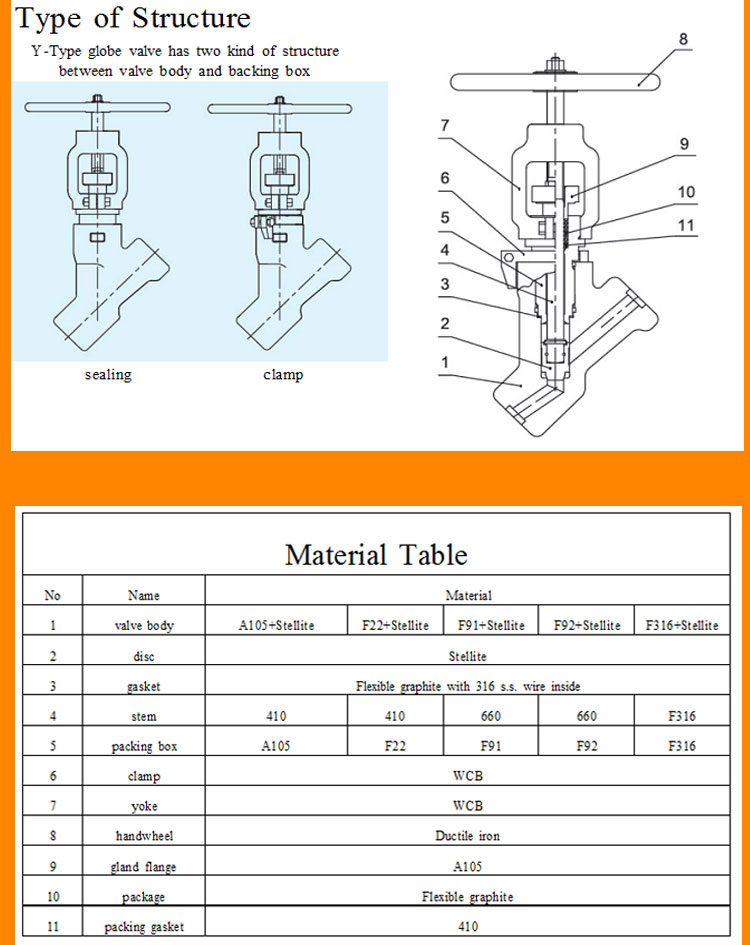 Type of Structure

Y-Type globe valve has two kind of structure between valve body and backing box

sealing

clamp

8
7
9
6
10
5
11
4
3
2
1

Material Table

| No | Name | Material | | | | |
|---|---|---|---|---|---|---|
| 1 | valve body | A105+Stellite | F22+Stellite | F91+Stellite | F92+Stellite | F316+Stellite |
| 2 | disc | Stellite | | | | |
| 3 | gasket | Flexible graphite with 316 s.s. wire inside | | | | |
| 4 | stem | 410 | 410 | 660 | 660 | F316 |
| 5 | packing box | A105 | F22 | F91 | F92 | F316 |
| 6 | clamp | WCB | | | | |
| 7 | yoke | WCB | | | | |
| 8 | handwheel | Ductile iron | | | | |
| 9 | gland flange | A105 | | | | |
| 10 | package | Flexible graphite | | | | |
| 11 | packing gasket | 410 | | | | |